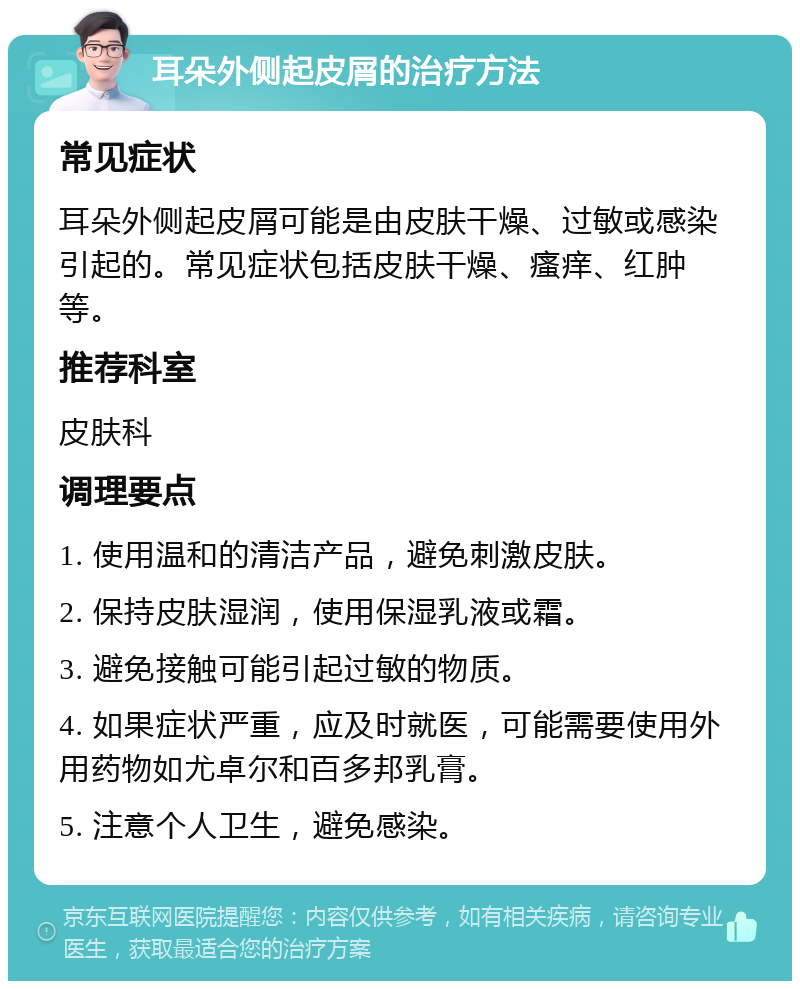 耳朵外侧起皮屑的治疗方法

常见症状

耳朵外侧起皮屑可能是由皮肤干燥、过敏或感染引起的。常见症状包括皮肤干燥、瘙痒、红肿等。

推荐科室

皮肤科

调理要点

1. 使用温和的清洁产品，避免刺激皮肤。

2. 保持皮肤湿润，使用保湿乳液或霜。

3. 避免接触可能引起过敏的物质。

4. 如果症状严重，应及时就医，可能需要使用外用药物如尤卓尔和百多邦乳膏。

5. 注意个人卫生，避免感染。

京东互联网医院提醒您：内容仅供参考，如有相关疾病，请咨询专业医生，获取最适合您的治疗方案